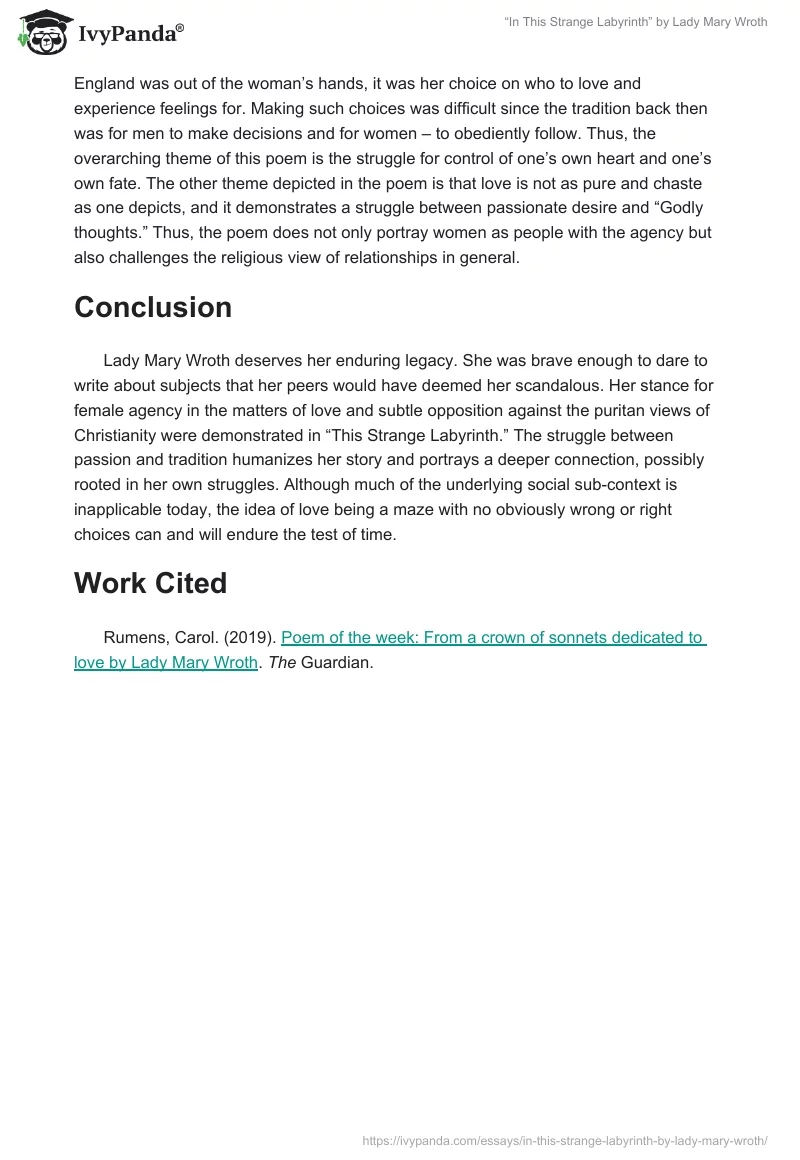 IvyPanda®

"In This Strange Labyrinth" by Lady Mary Wroth

England was out of the woman's hands, it was her choice on who to love and experience feelings for. Making such choices was difficult since the tradition back then was for men to make decisions and for women – to obediently follow. Thus, the overarching theme of this poem is the struggle for control of one's own heart and one's own fate. The other theme depicted in the poem is that love is not as pure and chaste as one depicts, and it demonstrates a struggle between passionate desire and "Godly thoughts." Thus, the poem does not only portray women as people with the agency but also challenges the religious view of relationships in general.

Conclusion

Lady Mary Wroth deserves her enduring legacy. She was brave enough to dare to write about subjects that her peers would have deemed her scandalous. Her stance for female agency in the matters of love and subtle opposition against the puritan views of Christianity were demonstrated in "This Strange Labyrinth." The struggle between passion and tradition humanizes her story and portrays a deeper connection, possibly rooted in her own struggles. Although much of the underlying social sub-context is inapplicable today, the idea of love being a maze with no obviously wrong or right choices can and will endure the test of time.

Work Cited

Rumens, Carol. (2019). Poem of the week: From a crown of sonnets dedicated to love by Lady Mary Wroth. The Guardian.

https://ivypanda.com/essays/in-this-strange-labyrinth-by-lady-mary-wroth/